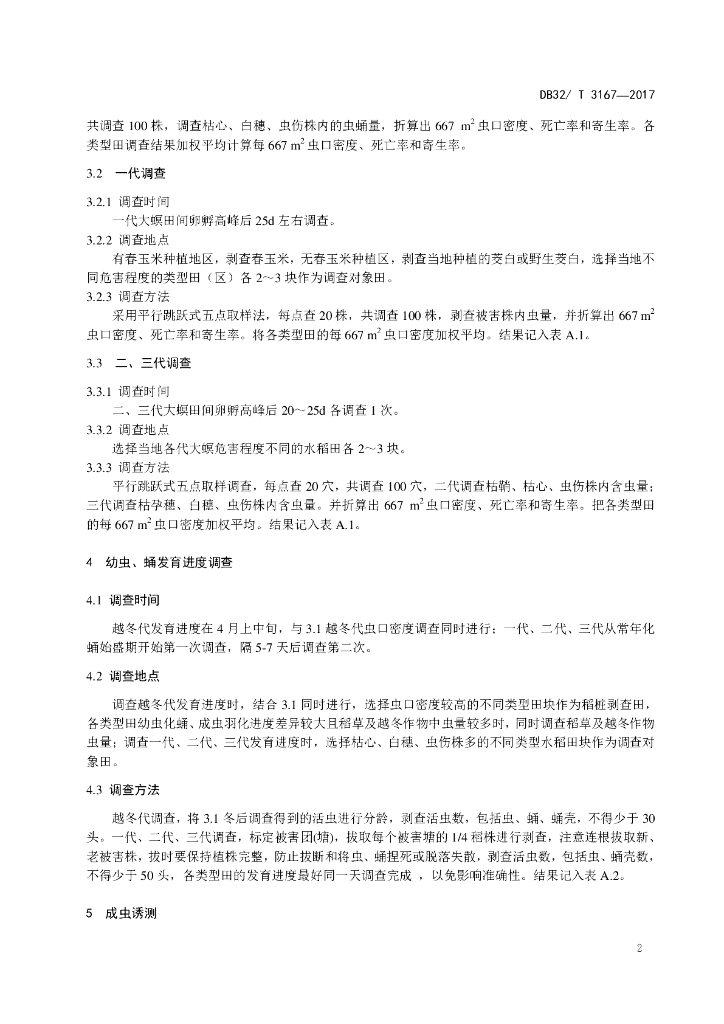 DB32/ T 3167—2017

共调查 100 株，调查枯心、白穗、虫伤株内的虫蛹量，折算出 667 $m^2$ 虫口密度、死亡率和寄生率。各类型田调查结果加权平均计算每 667 $m^2$ 虫口密度、死亡率和寄生率。

3.2 一代调查

3.2.1 调查时间

一代大螟田间卵孵高峰后 25d 左右调查。

3.2.2 调查地点

有春玉米种植地区，剥查春玉米，无春玉米种植区，剥查当地种植的茭白或野生茭白，选择当地不同危害程度的类型田（区）各 2～3 块作为调查对象田。

3.2.3 调查方法

采用平行跳跃式五点取样法，每点查 20 株，共调查 100 株，剥查被害株内虫量，并折算出 667 $m^2$ 虫口密度、死亡率和寄生率。将各类型田的每 667 $m^2$ 虫口密度加权平均。结果记入表 A.1。

3.3 二、三代调查

3.3.1 调查时间

二、三代大螟田间卵孵高峰后 20~25d 各调查 1 次。

3.3.2 调查地点

选择当地各代大螟危害程度不同的水稻田各 2~3 块。

3.3.3 调查方法

平行跳跃式五点取样调查，每点查 20 穴，共调查 100 穴，二代调查枯鞘、枯心、虫伤株内含虫量；三代调查枯孕穗、白穗、虫伤株内含虫量。并折算出 667 $m^2$ 虫口密度、死亡率和寄生率。把各类型田的每 667 $m^2$ 虫口密度加权平均。结果记入表 A.1。

4 幼虫、蛹发育进度调查

4.1 调查时间

越冬代发育进度在 4 月上中旬，与 3.1 越冬代虫口密度调查同时进行；一代、二代、三代从常年化蛹始盛期开始第一次调查，隔 5-7 天后调查第二次。

4.2 调查地点

调查越冬代发育进度时，结合 3.1 同时进行，选择虫口密度较高的不同类型田块作为稻桩剥查田，各类型田幼虫化蛹、成虫羽化进度差异较大且稻草及越冬作物中虫量较多时，同时调查稻草及越冬作物虫量；调查一代、二代、三代发育进度时，选择枯心、白穗、虫伤株多的不同类型水稻田块作为调查对象田。

4.3 调查方法

越冬代调查，将 3.1 冬后调查得到的活虫进行分龄，剥查活虫数，包括虫、蛹、蛹壳，不得少于 30 头。一代、二代、三代调查，标定被害团(塘)，拔取每个被害塘的 1/4 稻株进行剥查，注意连根拔取新、老被害株，拔时要保持植株完整，防止拔断和将虫、蛹捏死或脱落失散，剥查活虫数，包括虫、蛹壳数，不得少于 50 头，各类型田的发育进度最好同一天调查完成 ，以免影响准确性。结果记入表 A.2。

5 成虫诱测

2